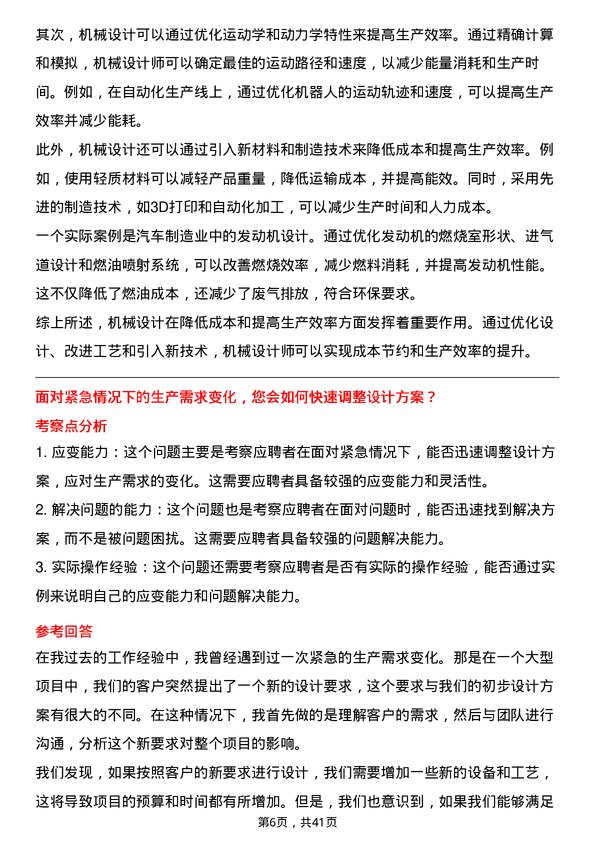 其次，机械设计可以通过优化运动学和动力学特性来提高生产效率。通过精确计算和模拟，机械设计师可以确定最佳的运动路径和速度，以减少能量消耗和生产时间。例如，在自动化生产线上，通过优化机器人的运动轨迹和速度，可以提高生产效率并减少能耗。

此外，机械设计还可以通过引入新材料和制造技术来降低成本和提高生产效率。例如，使用轻质材料可以减轻产品重量，降低运输成本，并提高能效。同时，采用先进的制造技术，如3D打印和自动化加工，可以减少生产时间和人力成本。

一个实际案例是汽车制造业中的发动机设计。通过优化发动机的燃烧室形状、进气道设计和燃油喷射系统，可以改善燃烧效率，减少燃料消耗，并提高发动机性能。这不仅降低了燃油成本，还减少了废气排放，符合环保要求。

综上所述，机械设计在降低成本和提高生产效率方面发挥着重要作用。通过优化设计、改进工艺和引入新技术，机械设计师可以实现成本节约和生产效率的提升。

面对紧急情况下的生产需求变化，您会如何快速调整设计方案？

考察点分析

1. 应变能力：这个问题主要是考察应聘者在面对紧急情况下，能否迅速调整设计方案，应对生产需求的变化。这需要应聘者具备较强的应变能力和灵活性。

2. 解决问题的能力：这个问题也是考察应聘者在面对问题时，能否迅速找到解决方案，而不是被问题困扰。这需要应聘者具备较强的问题解决能力。

3. 实际操作经验：这个问题还需要考察应聘者是否有实际的操作经验，能否通过实例来说明自己的应变能力和问题解决能力。

参考回答

在我过去的工作经验中，我曾经遇到过一次紧急的生产需求变化。那是在一个大型项目中，我们的客户突然提出了一个新的设计要求，这个要求与我们的初步设计方案有很大的不同。在这种情况下，我首先做的是理解客户的需求，然后与团队进行沟通，分析这个新要求对整个项目的影响。

我们发现，如果按照客户的新要求进行设计，我们需要增加一些新的设备和工艺，这将导致项目的预算和时间都有所增加。但是，我们也意识到，如果我们能够满足

第6页，共41页